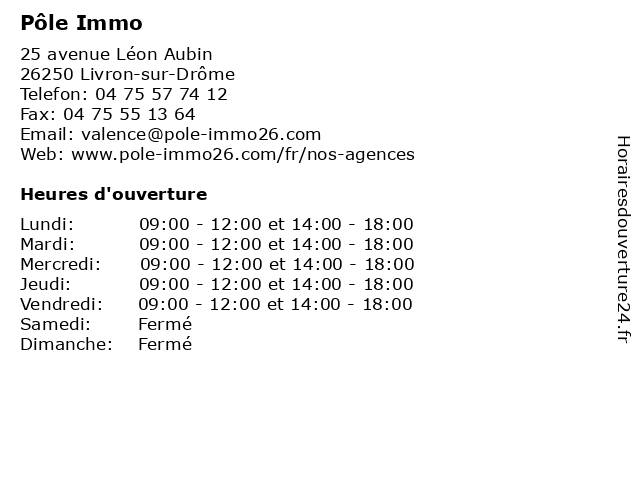 Pôle Immo

25 avenue Léon Aubin
26250 Livron-sur-Drôme
Telefon: 04 75 57 74 12
Fax: 04 75 55 13 64
Email: valence@pole-immo26.com
Web: www.pole-immo26.com/fr/nos-agences

Heures d'ouverture

Lundi: 09:00 - 12:00 et 14:00 - 18:00
Mardi: 09:00 - 12:00 et 14:00 - 18:00
Mercredi: 09:00 - 12:00 et 14:00 - 18:00
Jeudi: 09:00 - 12:00 et 14:00 - 18:00
Vendredi: 09:00 - 12:00 et 14:00 - 18:00
Samedi: Fermé
Dimanche: Fermé

Horairesdouverture24.fr